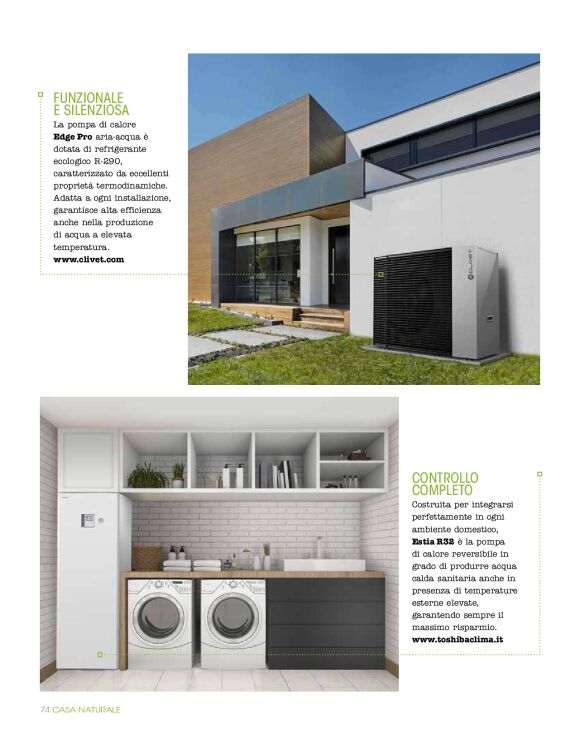 FUNZIONALE E SILENZIOSA

La pompa di calore **Edge Pro** aria-acqua è dotata di refrigerante ecologico R-290, caratterizzato da eccellenti proprietà termodinamiche. Adatta a ogni installazione, garantisce alta efficienza anche nella produzione di acqua a elevata temperatura.
**www.clivet.com**

CLIVET

CONTROLLO COMPLETO

Costruita per integrarsi perfettamente in ogni ambiente domestico, **Estia R32** è la pompa di calore reversibile in grado di produrre acqua calda sanitaria anche in presenza di temperature esterne elevate, garantendo sempre il massimo risparmio.
**www.toshibaclima.it**

74 CASA NATURALE